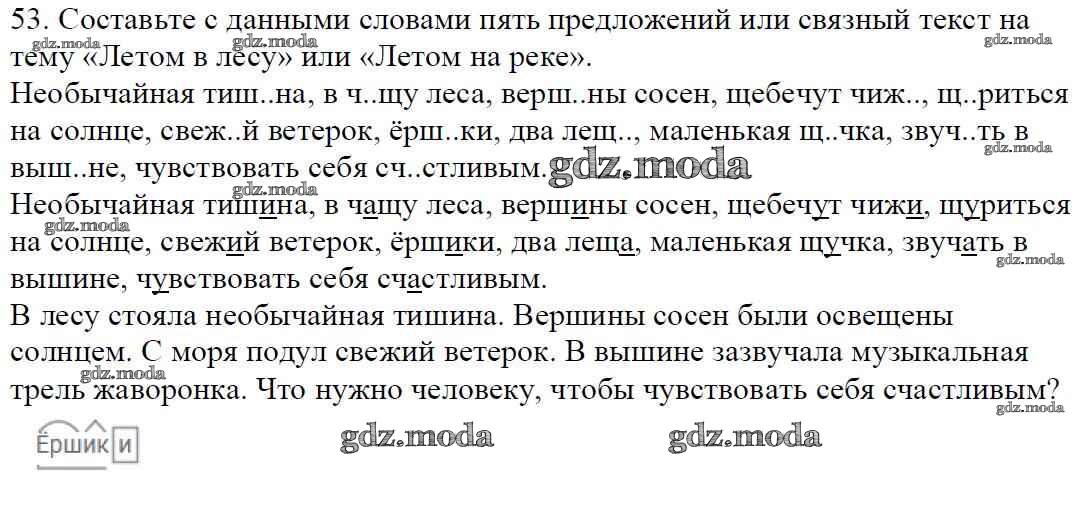 53. Составьте с данными словами пять предложений или связный текст на тему «Летом в лесу» или «Летом на реке».
Необычайная тиш..на, в ч..щу леса, верш..ны сосен, щебечут чиж.., щ..риться на солнце, свеж..й ветерок, ёрш..ки, два лещ.., маленькая щ..чка, звуч..ть в выш..не, чувствовать себя сч..стливым.

Необычайная тишина, в чащу леса, вершины сосен, щебечут чижи, щуриться на солнце, свежий ветерок, ёршики, два леща, маленькая щучка, звучать в вышине, чувствовать себя счастливым.

В лесу стояла необычайная тишина. Вершины сосен были освещены солнцем. С моря подул свежий ветерок. В вышине зазвучала музыкальная трель жаворонка. Что нужно человеку, чтобы чувствовать себя счастливым?

Ёршики

gdz.moda